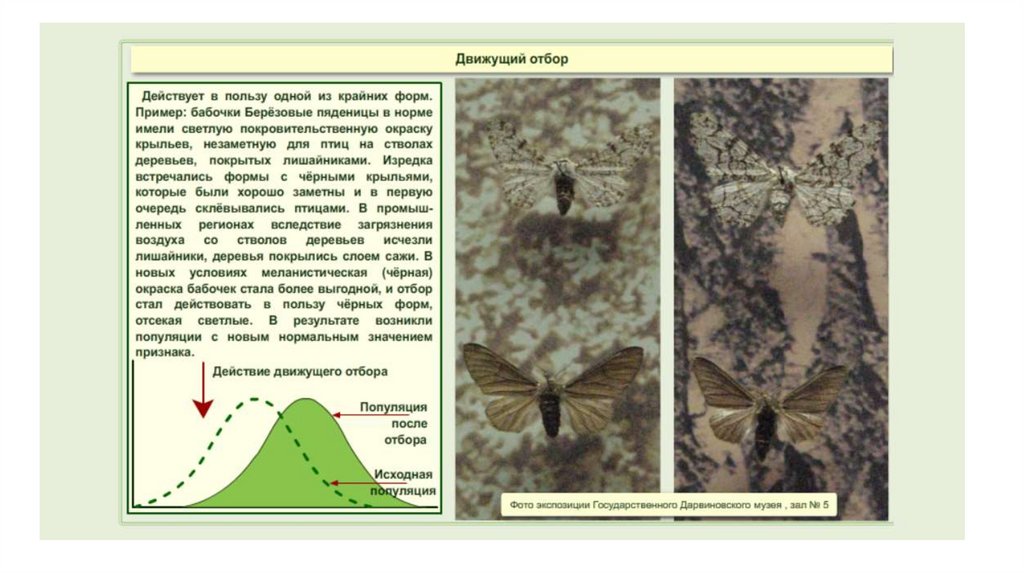 Движущий отбор

Действует в пользу одной из крайних форм. Пример: бабочки Берёзовые пяденицы в норме имели светлую покровительственную окраску крыльев, незаметную для птиц на стволах деревьев, покрытых лишайниками. Изредка встречались формы с чёрными крыльями, которые были хорошо заметны и в первую очередь склёвывались птицами. В промышленных регионах вследствие загрязнения воздуха со стволов деревьев исчезли лишайники, деревья покрылись слоем сажи. В новых условиях меланистическая (чёрная) окраска бабочек стала более выгодной, и отбор стал действовать в пользу чёрных форм, отсекая светлые. В результате возникли популяции с новым нормальным значением признака.

Действие движущего отбора

Популяция после отбора

Исходная популяция

Фото экспозиции Государственного Дарвиновского музея , зал № 5